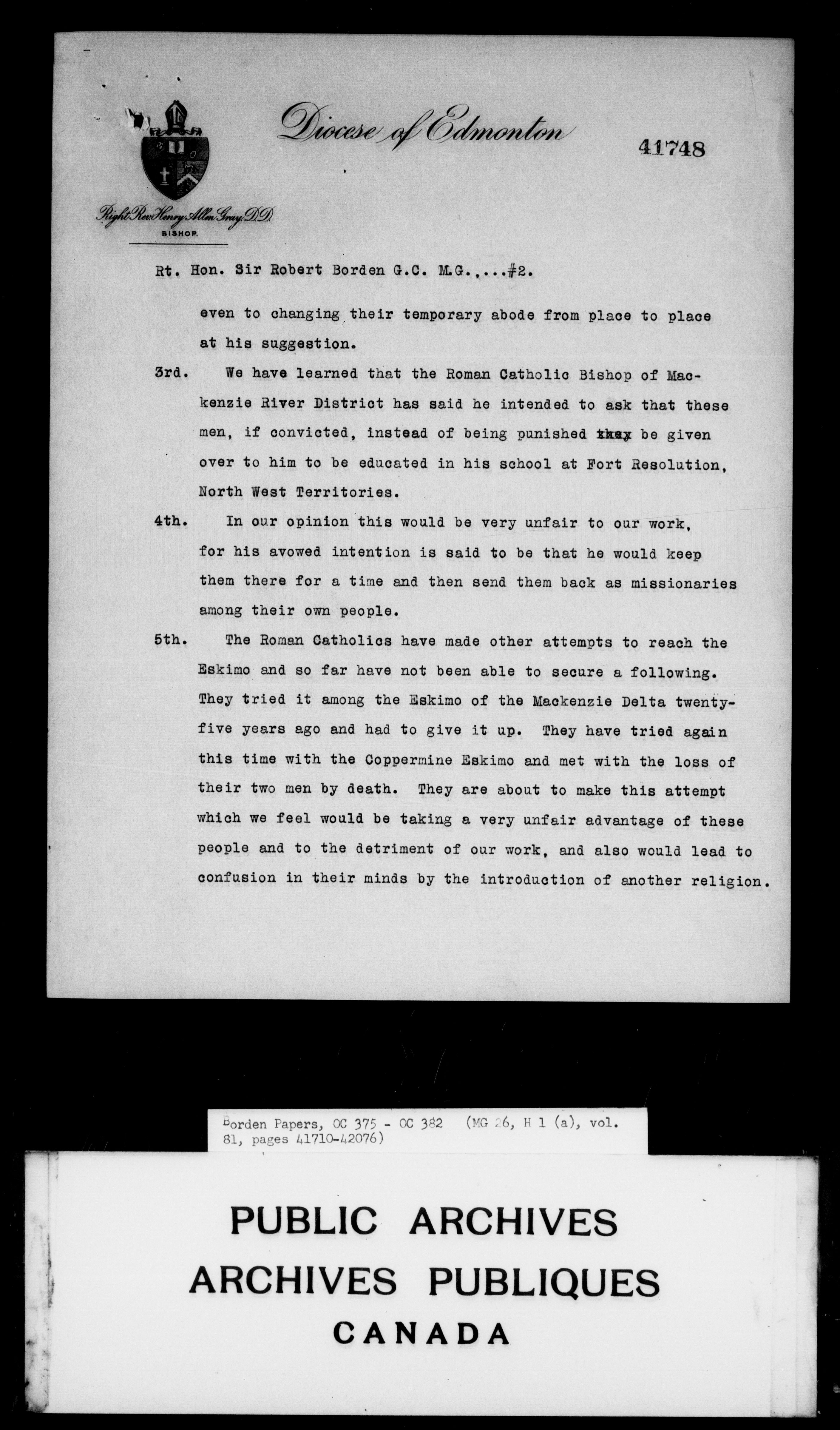 Diocese of Edmonton

41748

Right Rev. Henry Allen Gray, D.D.
BISHOP.

Rt. Hon. Sir Robert Borden G.C. M.G.,...#2.

even to changing their temporary abode from place to place at his suggestion.

3rd. We have learned that the Roman Catholic Bishop of Mackenzie River District has said he intended to ask that these men, if convicted, instead of being punished they be given over to him to be educated in his school at Fort Resolution, North West Territories.

4th. In our opinion this would be very unfair to our work, for his avowed intention is said to be that he would keep them there for a time and then send them back as missionaries among their own people.

5th. The Roman Catholics have made other attempts to reach the Eskimo and so far have not been able to secure a following. They tried it among the Eskimo of the Mackenzie Delta twenty-five years ago and had to give it up. They have tried again this time with the Coppermine Eskimo and met with the loss of their two men by death. They are about to make this attempt which we feel would be taking a very unfair advantage of these people and to the detriment of our work, and also would lead to confusion in their minds by the introduction of another religion.

Borden Papers, OC 375 - OC 382 (MG 26, H 1 (a), vol. 81, pages 41710-42076)

PUBLIC ARCHIVES
ARCHIVES PUBLIQUES
CANADA